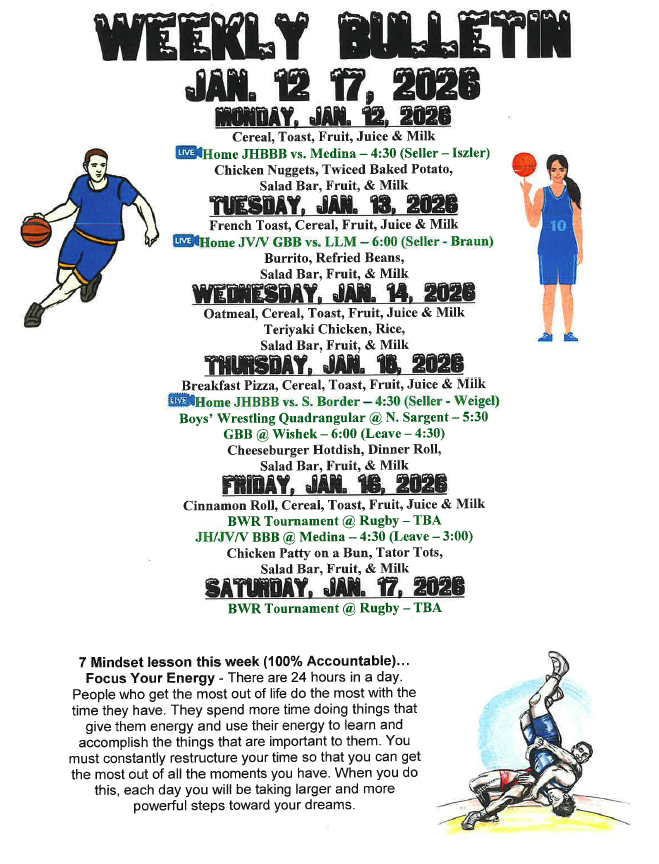 WEEKLY BULLETIN

JAN. 12 17, 2026

MONDAY, JAN. 12, 2026

Cereal, Toast, Fruit, Juice & Milk
LIVE Home JHBBB vs. Medina – 4:30 (Seller – Iszler)
Chicken Nuggets, Twiced Baked Potato, Salad Bar, Fruit, & Milk

TUESDAY, JAN. 13, 2026

French Toast, Cereal, Fruit, Juice & Milk
LIVE Home JV/V GBB vs. LLM – 6:00 (Seller - Braun)
Burrito, Refried Beans, Salad Bar, Fruit, & Milk

WEDNESDAY, JAN. 14, 2026

Oatmeal, Cereal, Toast, Fruit, Juice & Milk
Teriyaki Chicken, Rice, Salad Bar, Fruit, & Milk

THURSDAY, JAN. 15, 2026

Breakfast Pizza, Cereal, Toast, Fruit, Juice & Milk
LIVE Home JHBBB vs. S. Border – 4:30 (Seller - Weigel)
Boys' Wrestling Quadrangular @ N. Sargent – 5:30
GBB @ Wishek – 6:00 (Leave – 4:30)
Cheeseburger Hotdish, Dinner Roll, Salad Bar, Fruit, & Milk

FRIDAY, JAN. 16, 2026

Cinnamon Roll, Cereal, Toast, Fruit, Juice & Milk
BWR Tournament @ Rugby – TBA
JH/JV/V BBB @ Medina – 4:30 (Leave – 3:00)
Chicken Patty on a Bun, Tator Tots, Salad Bar, Fruit, & Milk

SATURDAY, JAN. 17, 2026

BWR Tournament @ Rugby – TBA

10

7 Mindset lesson this week (100% Accountable)...
Focus Your Energy - There are 24 hours in a day. People who get the most out of life do the most with the time they have. They spend more time doing things that give them energy and use their energy to learn and accomplish the things that are important to them. You must constantly restructure your time so that you can get the most out of all the moments you have. When you do this, each day you will be taking larger and more powerful steps toward your dreams.